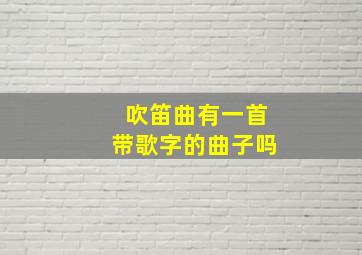 吹笛曲有一首
带歌字的曲子吗